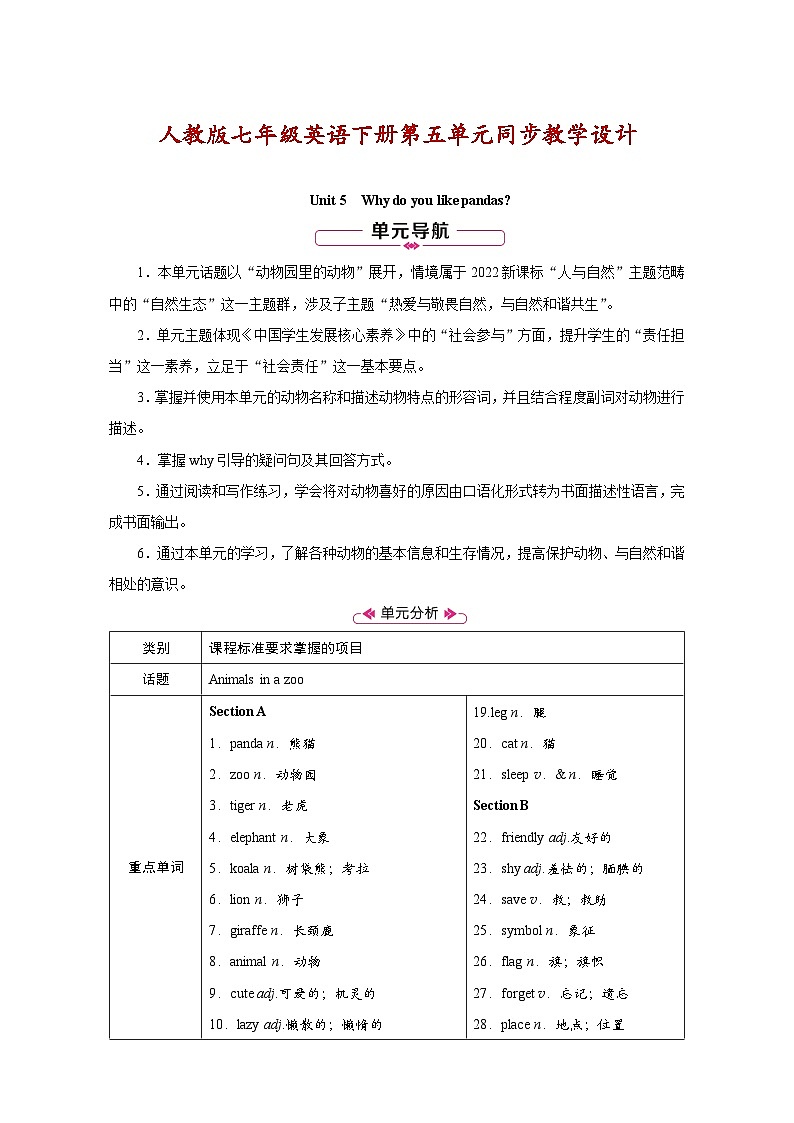 人教版七年级英语下册第五单元同步教学设计

Unit 5 Why do you like pandas?

单元导航

1．本单元话题以“动物园里的动物”展开，情境属于2022新课标“人与自然”主题范畴中的“自然生态”这一主题群，涉及子主题“热爱与敬畏自然，与自然和谐共生”。

2．单元主题体现《中国学生发展核心素养》中的“社会参与”方面，提升学生的“责任担当”这一素养，立足于“社会责任”这一基本要点。

3．掌握并使用本单元的动物名称和描述动物特点的形容词，并且结合程度副词对动物进行描述。

4．掌握why引导的疑问句及其回答方式。

5．通过阅读和写作练习，学会将对动物喜好的原因由口语化形式转为书面描述性语言，完成书面输出。

6．通过本单元的学习，了解各种动物的基本信息和生存情况，提高保护动物、与自然和谐相处的意识。

单元分析

| 类别 | 课程标准要求掌握的项目 | |
|---|---|---|
| 话题 | Animals in a zoo | |
| 重点单词 | Section A<br>1．panda n. 熊猫<br>2．zoo n. 动物园<br>3．tiger n. 老虎<br>4．elephant n. 大象<br>5．koala n. 树袋熊；考拉<br>6．lion n. 狮子<br>7．giraffe n. 长颈鹿<br>8．animal n. 动物<br>9．cute adj.可爱的；机灵的<br>10．lazy adj.懒散的；懒惰的 | 19.leg n. 腿<br>20．cat n. 猫<br>21．sleep v. &n. 睡觉<br>Section B<br>22．friendly adj.友好的<br>23．shy adj.羞怯的；腼腆的<br>24．save v. 救；救助<br>25．symbol n. 象征<br>26．flag n. 旗；旗帜<br>27．forget v. 忘记；遗忘<br>28．place n. 地点；位置 |